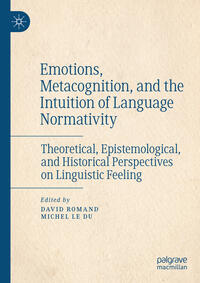 Emotions, Metacognition, and the Intuition of Language Normativity

Theoretical, Epistemological, and Historical Perspectives on Linguistic Feeling

Edited by
DAVID ROMAND
MICHEL LE DU

palgrave
macmillan